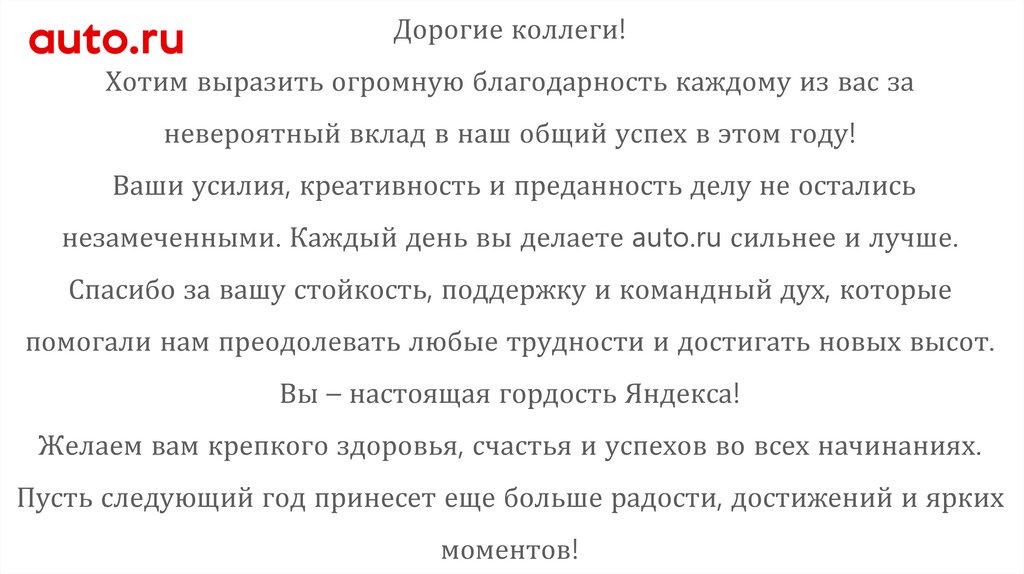 auto.ru

Дорогие коллеги!

Хотим выразить огромную благодарность каждому из вас за невероятный вклад в наш общий успех в этом году!

Ваши усилия, креативность и преданность делу не остались незамеченными. Каждый день вы делаете auto.ru сильнее и лучше.

Спасибо за вашу стойкость, поддержку и командный дух, которые помогали нам преодолевать любые трудности и достигать новых высот.

Вы – настоящая гордость Яндекса!

Желаем вам крепкого здоровья, счастья и успехов во всех начинаниях.

Пусть следующий год принесет еще больше радости, достижений и ярких моментов!